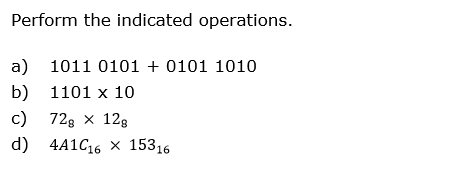 Perform the indicated operations.

a) 1011 0101 + 0101 1010
b) 1101 x 10
c) $72_8 \times 12_8$
d) $4A1C_{16} \times 153_{16}$